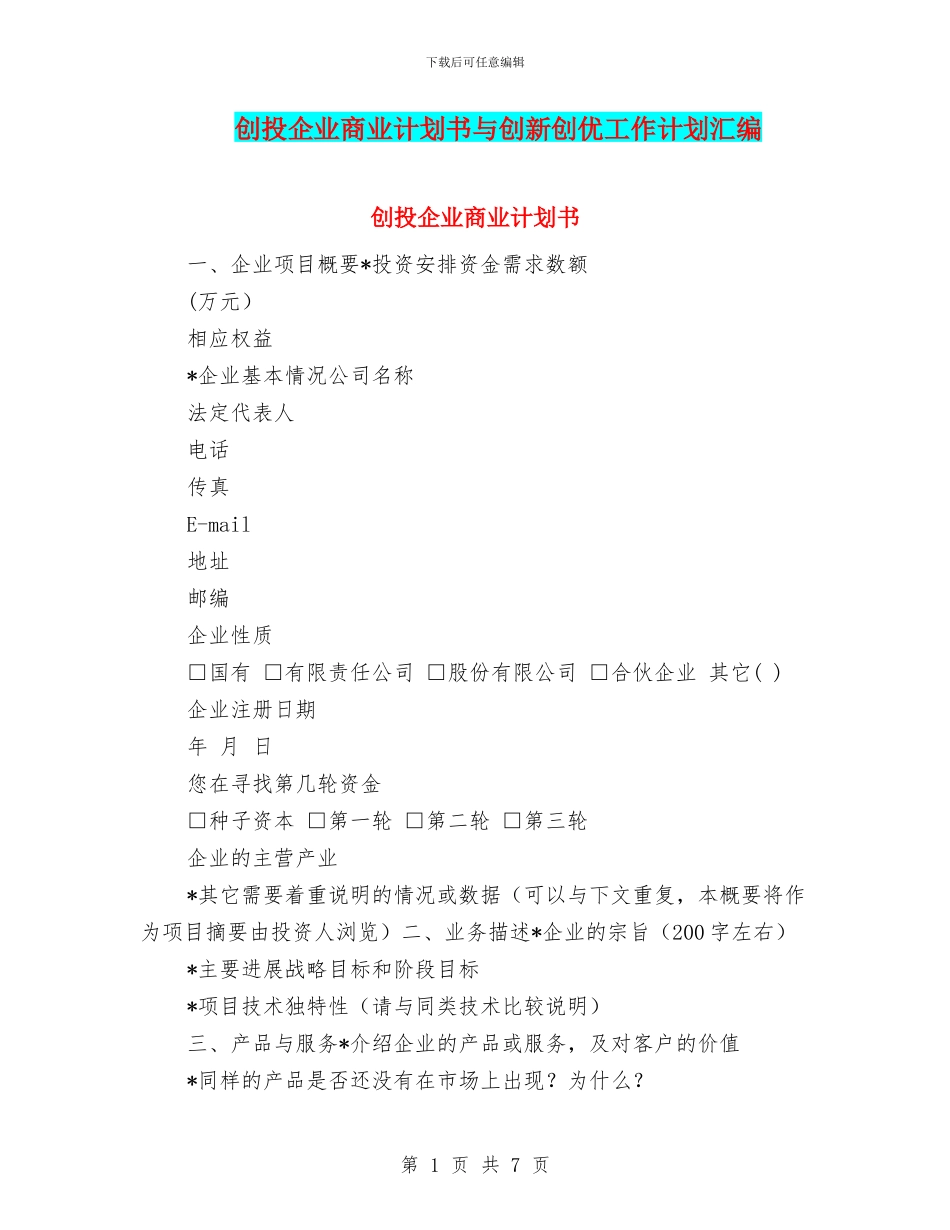 下载后可任意编辑

创投企业商业计划书与创新创优工作计划汇编

创投企业商业计划书

一、企业项目概要*投资安排资金需求数额

(万元)

相应权益

*企业基本情况公司名称

法定代表人

电话

传真

E-mail

地址

邮编

企业性质

□国有 □有限责任公司 □股份有限公司 □合伙企业 其它( )

企业注册日期

年 月 日

您在寻找第几轮资金

□种子资本 □第一轮 □第二轮 □第三轮

企业的主营产业

*其它需要着重说明的情况或数据（可以与下文重复，本概要将作为项目摘要由投资人浏览）二、业务描述*企业的宗旨（200字左右）

*主要进展战略目标和阶段目标

*项目技术独特性（请与同类技术比较说明）

三、产品与服务*介绍企业的产品或服务，及对客户的价值

*同样的产品是否还没有在市场上出现？为什么？

第 1 页 共 7 页